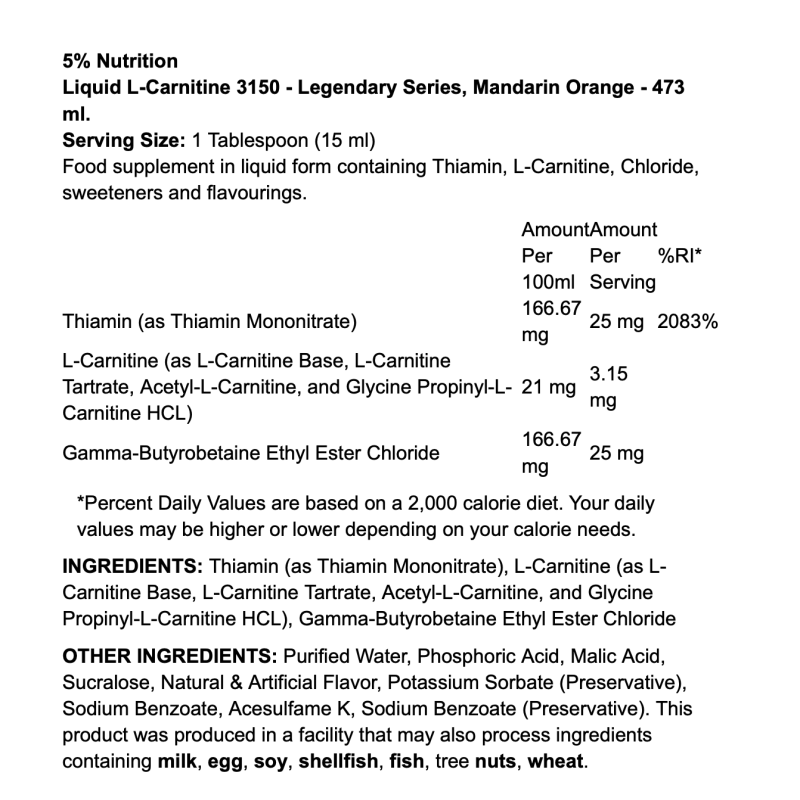 5% Nutrition
Liquid L-Carnitine 3150 - Legendary Series, Mandarin Orange - 473 ml.
Serving Size: 1 Tablespoon (15 ml)
Food supplement in liquid form containing Thiamin, L-Carnitine, Chloride, sweeteners and flavourings.

| | Amount Per 100ml | Amount Per Serving | %RI* |
|---|---|---|---|
| Thiamin (as Thiamin Mononitrate) | 166.67 mg | 25 mg | 2083% |
| L-Carnitine (as L-Carnitine Base, L-Carnitine Tartrate, Acetyl-L-Carnitine, and Glycine Propinyl-L-Carnitine HCL) | 21 mg | 3.15 mg | |
| Gamma-Butyrobetaine Ethyl Ester Chloride | 166.67 mg | 25 mg | |

*Percent Daily Values are based on a 2,000 calorie diet. Your daily values may be higher or lower depending on your calorie needs.

INGREDIENTS: Thiamin (as Thiamin Mononitrate), L-Carnitine (as L-Carnitine Base, L-Carnitine Tartrate, Acetyl-L-Carnitine, and Glycine Propinyl-L-Carnitine HCL), Gamma-Butyrobetaine Ethyl Ester Chloride

OTHER INGREDIENTS: Purified Water, Phosphoric Acid, Malic Acid, Sucralose, Natural & Artificial Flavor, Potassium Sorbate (Preservative), Sodium Benzoate, Acesulfame K, Sodium Benzoate (Preservative). This product was produced in a facility that may also process ingredients containing milk, egg, soy, shellfish, fish, tree nuts, wheat.